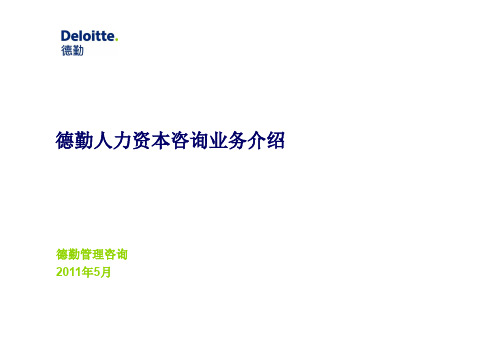 Deloitte.
德勤

德勤人力资本咨询业务介绍

德勤管理咨询
2011年5月